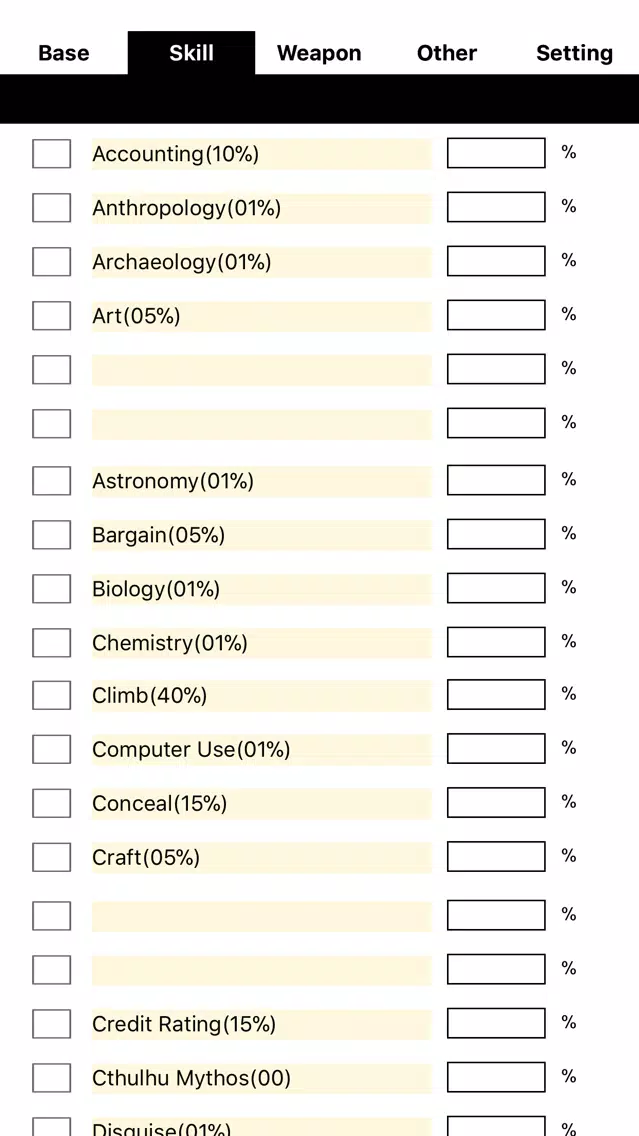 Base Skill Weapon Other Setting

Accounting(10%) %
Anthropology(01%) %
Archaeology(01%) %
Art(05%) %
%
%
Astronomy(01%) %
Bargain(05%) %
Biology(01%) %
Chemistry(01%) %
Climb(40%) %
Computer Use(01%) %
Conceal(15%) %
Craft(05%) %
%
%
Credit Rating(15%) %
Cthulhu Mythos(00) %
Disguise(01%) %